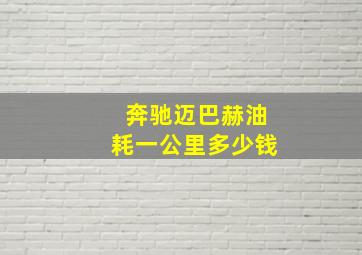 奔驰迈巴赫油耗一公里多少钱